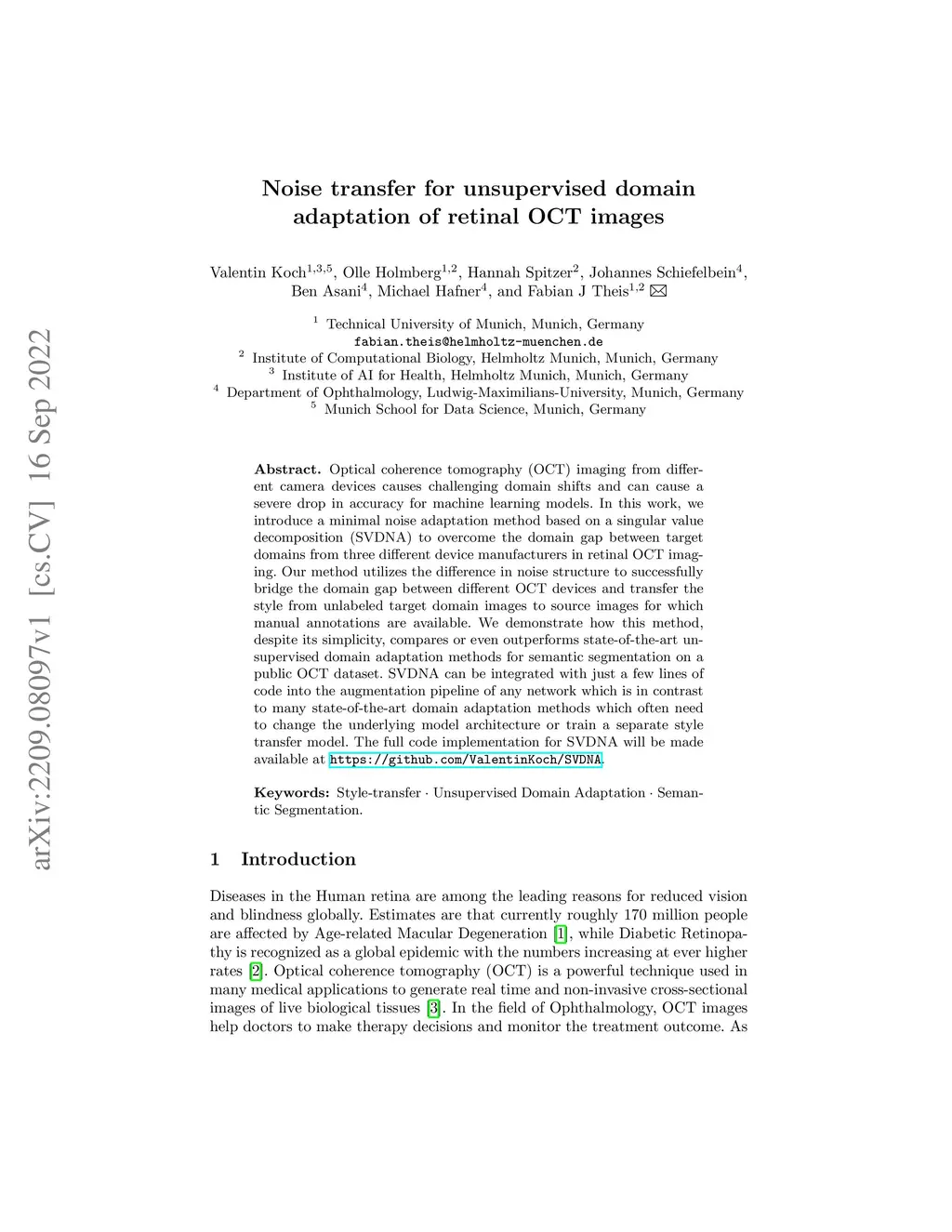 arXiv:2209.08097v1 [cs.CV] 16 Sep 2022

Noise transfer for unsupervised domain adaptation of retinal OCT images

Valentin Koch$^{1,3,5}$, Olle Holmberg$^{1,2}$, Hannah Spitzer$^{2}$, Johannes Schiefelbein$^{4}$, Ben Asani$^{4}$, Michael Hafner$^{4}$, and Fabian J Theis$^{1,2}$ ✉

$^{1}$ Technical University of Munich, Munich, Germany
fabian.theis@helmholtz-muenchen.de
$^{2}$ Institute of Computational Biology, Helmholtz Munich, Munich, Germany
$^{3}$ Institute of AI for Health, Helmholtz Munich, Munich, Germany
$^{4}$ Department of Ophthalmology, Ludwig-Maximilians-University, Munich, Germany
$^{5}$ Munich School for Data Science, Munich, Germany

Abstract. Optical coherence tomography (OCT) imaging from different camera devices causes challenging domain shifts and can cause a severe drop in accuracy for machine learning models. In this work, we introduce a minimal noise adaptation method based on a singular value decomposition (SVDNA) to overcome the domain gap between target domains from three different device manufacturers in retinal OCT imaging. Our method utilizes the difference in noise structure to successfully bridge the domain gap between different OCT devices and transfer the style from unlabeled target domain images to source images for which manual annotations are available. We demonstrate how this method, despite its simplicity, compares or even outperforms state-of-the-art unsupervised domain adaptation methods for semantic segmentation on a public OCT dataset. SVDNA can be integrated with just a few lines of code into the augmentation pipeline of any network which is in contrast to many state-of-the-art domain adaptation methods which often need to change the underlying model architecture or train a separate style transfer model. The full code implementation for SVDNA will be made available at https://github.com/ValentinKoch/SVDNA.

Keywords: Style-transfer · Unsupervised Domain Adaptation · Semantic Segmentation.

1 Introduction

Diseases in the Human retina are among the leading reasons for reduced vision and blindness globally. Estimates are that currently roughly 170 million people are affected by Age-related Macular Degeneration [1], while Diabetic Retinopathy is recognized as a global epidemic with the numbers increasing at ever higher rates [2]. Optical coherence tomography (OCT) is a powerful technique used in many medical applications to generate real time and non-invasive cross-sectional images of live biological tissues [3]. In the field of Ophthalmology, OCT images help doctors to make therapy decisions and monitor the treatment outcome. As